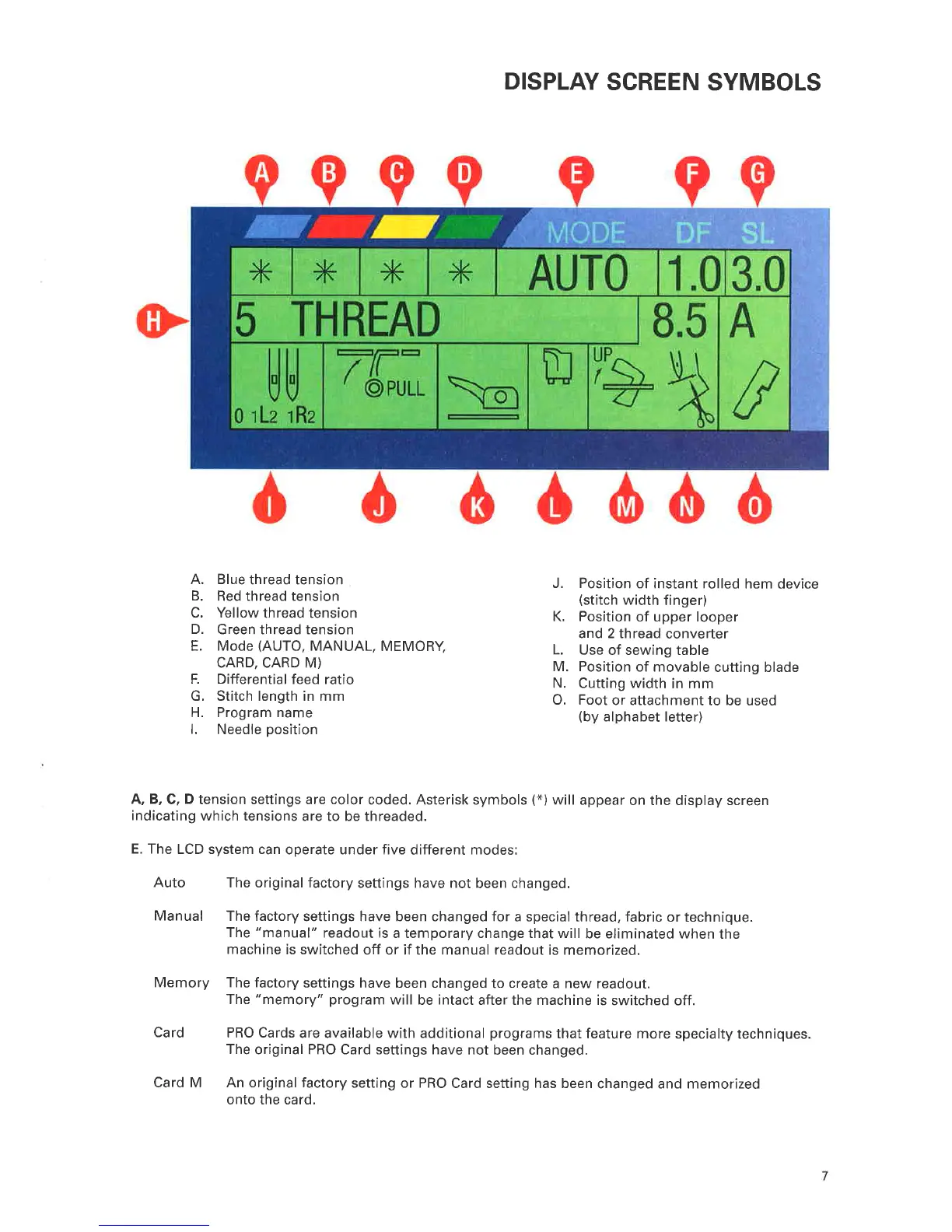 DISPLAY SCREEN SYMBOLS

A B C D E F G

MODE DF SL

* * * * AUTO 1.0 3.0

H

5 THREAD 8.5 A

0 1L2 1R2 PULL UP

I J K L M N O

A. Blue thread tension
B. Red thread tension
C. Yellow thread tension
D. Green thread tension
E. Mode (AUTO, MANUAL, MEMORY, CARD, CARD M)
F. Differential feed ratio
G. Stitch length in mm
H. Program name
I. Needle position

J. Position of instant rolled hem device (stitch width finger)
K. Position of upper looper and 2 thread converter
L. Use of sewing table
M. Position of movable cutting blade
N. Cutting width in mm
O. Foot or attachment to be used (by alphabet letter)

A, B, C, D tension settings are color coded. Asterisk symbols (*) will appear on the display screen indicating which tensions are to be threaded.

E. The LCD system can operate under five different modes:

Auto The original factory settings have not been changed.

Manual The factory settings have been changed for a special thread, fabric or technique. The "manual" readout is a temporary change that will be eliminated when the machine is switched off or if the manual readout is memorized.

Memory The factory settings have been changed to create a new readout. The "memory" program will be intact after the machine is switched off.

Card PRO Cards are available with additional programs that feature more specialty techniques. The original PRO Card settings have not been changed.

Card M An original factory setting or PRO Card setting has been changed and memorized onto the card.

7